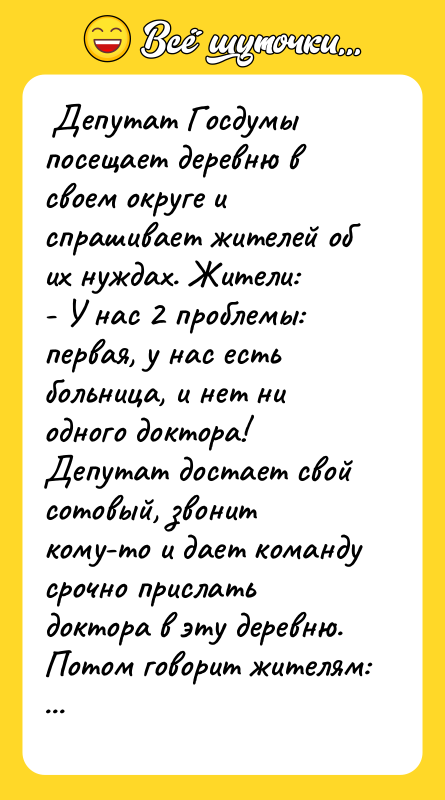 Всё шуточки...

Депутат Госдумы посещает деревню в своем округе и спрашивает жителей об их нуждах. Жители:
- У нас 2 проблемы: первая, у нас есть больница, и нет ни одного доктора!
Депутат достает свой сотовый, звонит кому-то и дает команду срочно прислать доктора в эту деревню. Потом говорит жителям:
...